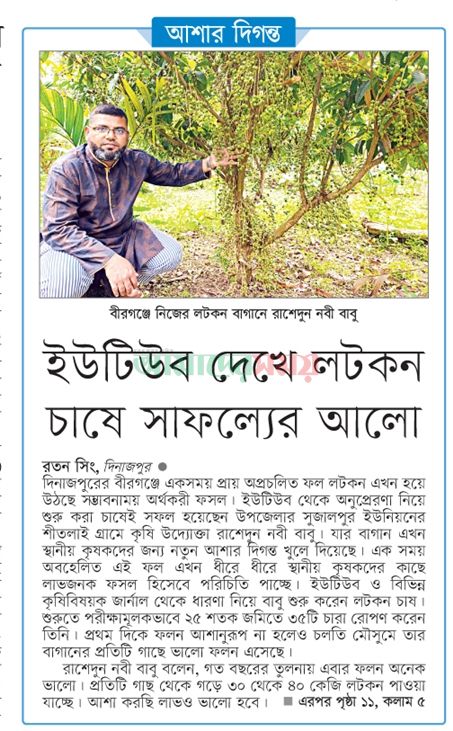 আশার দিগন্ত

বীরগঞ্জে নিজের লটকন বাগানে রাশেদুন নবী বাবু

ইউটিউব দেখে লটকন চাষে সাফল্যের আলো

রতন সিং, দিনাজপুর ●
দিনাজপুরের বীরগঞ্জে একসময় প্রায় অপ্রচলিত ফল লটকন এখন হয়ে উঠছে সম্ভাবনাময় অর্থকরী ফসল। ইউটিউব থেকে অনুপ্রেরণা নিয়ে শুরু করা চাষেই সফল হয়েছেন উপজেলার সুজালপুর ইউনিয়নের শীতলাই গ্রামে কৃষি উদ্যোক্তা রাশেদুন নবী বাবু। যার বাগান এখন স্থানীয় কৃষকদের জন্য নতুন আশার দিগন্ত খুলে দিয়েছে। এক সময় অবহেলিত এই ফল এখন ধীরে ধীরে স্থানীয় কৃষকদের কাছে লাভজনক ফসল হিসেবে পরিচিতি পাচ্ছে। ইউটিউব ও বিভিন্ন কৃষিবিষয়ক জার্নাল থেকে ধারণা নিয়ে বাবু শুরু করেন লটকন চাষ। শুরুতে পরীক্ষামূলকভাবে ২৫ শতক জমিতে ৩৫টি চারা রোপণ করেন তিনি। প্রথম দিকে ফলন আশানুরূপ না হলেও চলতি মৌসুমে তার বাগানের প্রতিটি গাছে ভালো ফলন এসেছে।

রাশেদুন নবী বাবু বলেন, গত বছরের তুলনায় এবার ফলন অনেক ভালো। প্রতিটি গাছ থেকে গড়ে ৩০ থেকে ৪০ কেজি লটকন পাওয়া যাচ্ছে। আশা করছি লাভও ভালো হবে। ■ এরপর পৃষ্ঠা ১১, কলাম ৫